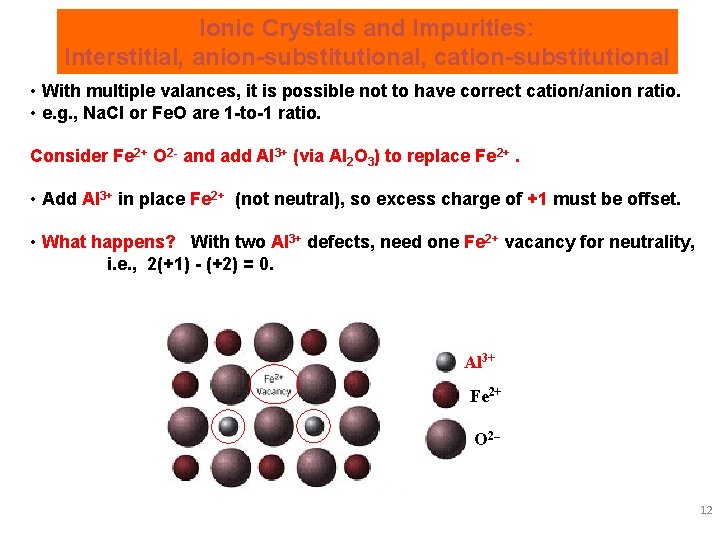 Ionic Crystals and Impurities:
Interstitial, anion-substitutional, cation-substitutional

• With multiple valances, it is possible not to have correct cation/anion ratio.
• e.g., NaCl or FeO are 1-to-1 ratio.

Consider $Fe^{2+}$ $O^{2-}$ and add $Al^{3+}$ (via $Al_2O_3$) to replace $Fe^{2+}$ .

• Add $Al^{3+}$ in place $Fe^{2+}$ (not neutral), so excess charge of +1 must be offset.

• What happens? With two $Al^{3+}$ defects, need one $Fe^{2+}$ vacancy for neutrality, i.e., 2(+1) - (+2) = 0.

$Fe^{2+}$ vacancy

$Al^{3+}$
$Fe^{2+}$
$O^{2-}$

12